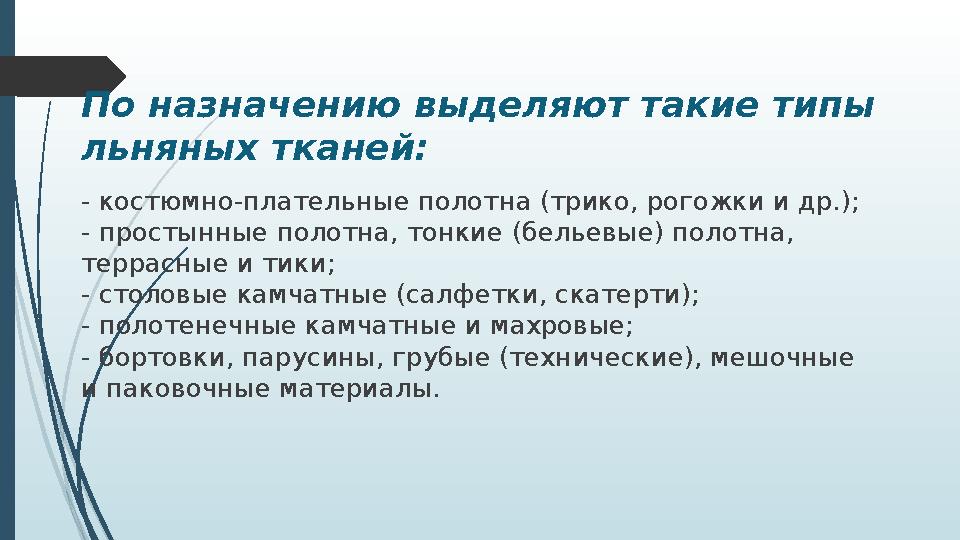 По назначению выделяют такие типы льняных тканей:

- костюмно-плательные полотна (трико, рогожки и др.);
- простынные полотна, тонкие (бельевые) полотна, террасные и тики;
- столовые камчатные (салфетки, скатерти);
- полотенечные камчатные и махровые;
- бортовки, парусины, грубые (технические), мешочные и паковочные материалы.